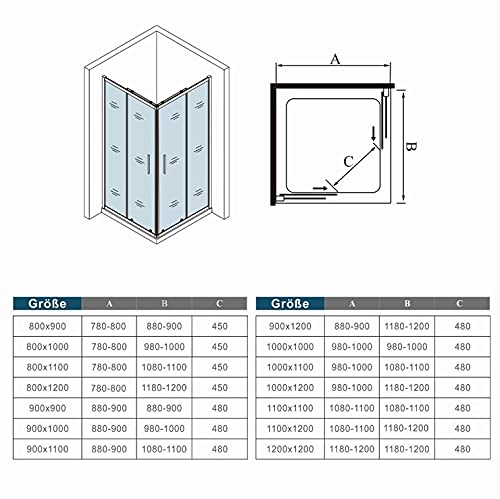 A

B

C

| Größe | A | B | C |
|---|---|---|---|
| 800x900 | 780-800 | 880-900 | 450 |
| 800x1000 | 780-800 | 980-1000 | 450 |
| 800x1100 | 780-800 | 1080-1100 | 450 |
| 800x1200 | 780-800 | 1180-1200 | 450 |
| 900x900 | 880-900 | 880-900 | 480 |
| 900x1000 | 880-900 | 980-1000 | 480 |
| 900x1100 | 880-900 | 1080-1100 | 480 |

| Größe | A | B | C |
|---|---|---|---|
| 900x1200 | 880-900 | 1180-1200 | 480 |
| 1000x1000 | 980-1000 | 980-1000 | 480 |
| 1000x1100 | 980-1000 | 1080-1100 | 480 |
| 1000x1200 | 980-1000 | 1180-1200 | 480 |
| 1100x1100 | 1080-1100 | 1080-1100 | 480 |
| 1100x1200 | 1080-1100 | 1180-1200 | 480 |
| 1200x1200 | 1180-1200 | 1180-1200 | 480 |